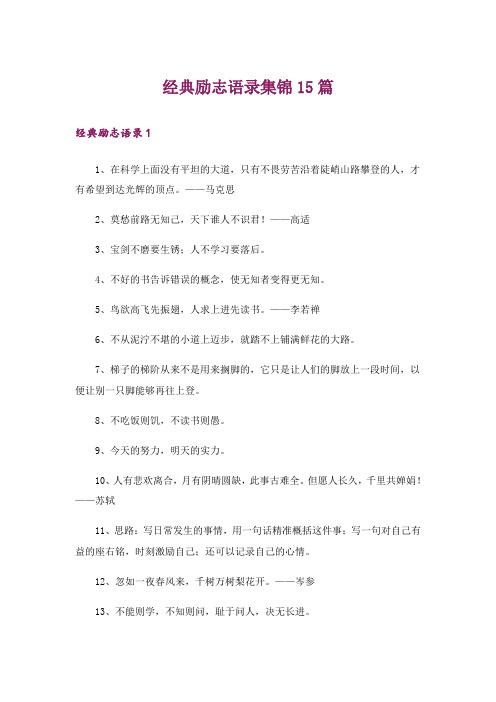 经典励志语录集锦15篇

经典励志语录1

1、在科学上面没有平坦的大道，只有不畏劳苦沿着陡峭山路攀登的人，才有希望到达光辉的顶点。——马克思

2、莫愁前路无知己，天下谁人不识君！——高适

3、宝剑不磨要生锈；人不学习要落后。

4、不好的书告诉错误的概念，使无知者变得更无知。

5、鸟欲高飞先振翅，人求上进先读书。——李若禅

6、不从泥泞不堪的小道上迈步，就踏不上铺满鲜花的大路。

7、梯子的梯阶从来不是用来搁脚的，它只是让人们的脚放上一段时间，以便让别一只脚能够再往上登。

8、不吃饭则饥，不读书则愚。

9、今天的努力，明天的实力。

10、人有悲欢离合，月有阴晴圆缺，此事古难全。但愿人长久，千里共婵娟！——苏轼

11、思路：写日常发生的事情，用一句话精准概括这件事；写一句对自己有益的座右铭，时刻激励自己；还可以记录自己的心情。

12、忽如一夜春风来，千树万树梨花开。——岑参

13、不能则学，不知则问，耻于问人，决无长进。